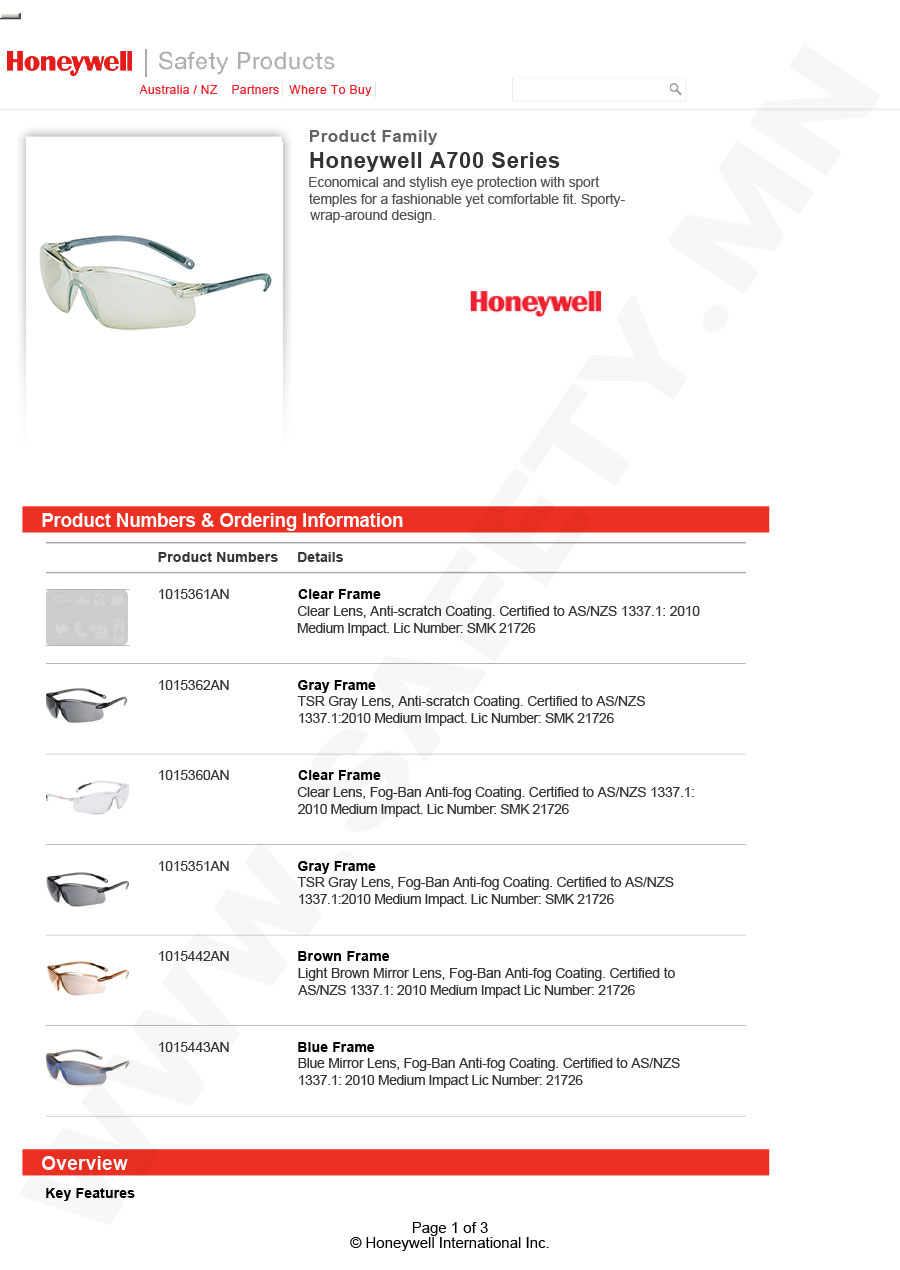 Honeywell | Safety Products
Australia / NZ   Partners   Where To Buy

Product Family
Honeywell A700 Series
Economical and stylish eye protection with sport temples for a fashionable yet comfortable fit. Sporty-wrap-around design.

Honeywell

WWW.SAFETY.MN

Product Numbers & Ordering Information

| | Product Numbers | Details |
|---|---|---|
| | 1015361AN | **Clear Frame** Clear Lens, Anti-scratch Coating. Certified to AS/NZS 1337.1: 2010 Medium Impact. Lic Number: SMK 21726 |
| | 1015362AN | **Gray Frame** TSR Gray Lens, Anti-scratch Coating. Certified to AS/NZS 1337.1:2010 Medium Impact. Lic Number: SMK 21726 |
| | 1015360AN | **Clear Frame** Clear Lens, Fog-Ban Anti-fog Coating. Certified to AS/NZS 1337.1: 2010 Medium Impact. Lic Number: SMK 21726 |
| | 1015351AN | **Gray Frame** TSR Gray Lens, Fog-Ban Anti-fog Coating. Certified to AS/NZS 1337.1:2010 Medium Impact. Lic Number: SMK 21726 |
| | 1015442AN | **Brown Frame** Light Brown Mirror Lens, Fog-Ban Anti-fog Coating. Certified to AS/NZS 1337.1: 2010 Medium Impact Lic Number: 21726 |
| | 1015443AN | **Blue Frame** Blue Mirror Lens, Fog-Ban Anti-fog Coating. Certified to AS/NZS 1337.1: 2010 Medium Impact Lic Number: 21726 |

Overview
Key Features

Page 1 of 3
© Honeywell International Inc.